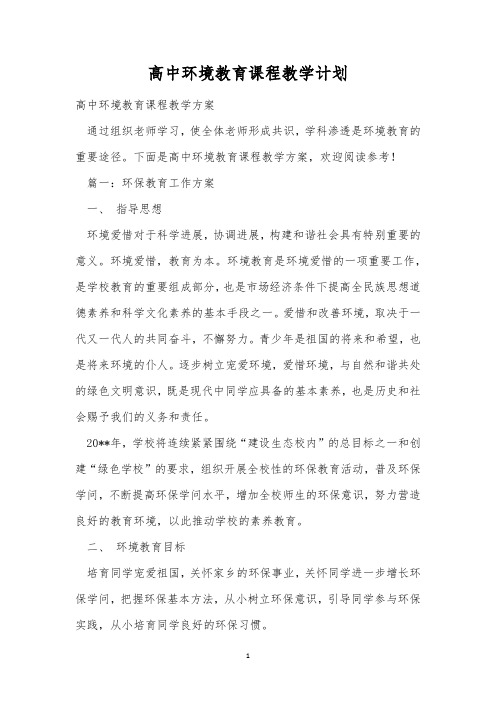 高中环境教育课程教学计划

高中环境教育课程教学方案

通过组织老师学习，使全体老师形成共识，学科渗透是环境教育的重要途径。下面是高中环境教育课程教学方案，欢迎阅读参考！

篇一：环保教育工作方案

一、 指导思想

环境爱惜对于科学进展，协调进展，构建和谐社会具有特别重要的意义。环境爱惜，教育为本。环境教育是环境爱惜的一项重要工作，是学校教育的重要组成部分，也是市场经济条件下提高全民族思想道德素养和科学文化素养的基本手段之一。爱惜和改善环境，取决于一代又一代人的共同奋斗，不懈努力。青少年是祖国的将来和希望，也是将来环境的仆人。逐步树立宠爱环境，爱惜环境，与自然和谐共处的绿色文明意识，既是现代中同学应具备的基本素养，也是历史和社会赐予我们的义务和责任。

20**年，学校将连续紧紧围绕“建设生态校内”的总目标之一和创建“绿色学校”的要求，组织开展全校性的环保教育活动，普及环保学问，不断提高环保学问水平，增加全校师生的环保意识，努力营造良好的教育环境，以此推动学校的素养教育。

二、 环境教育目标

培育同学宠爱祖国，关怀家乡的环保事业，关怀同学进一步增长环保学问，把握环保基本方法，从小树立环保意识，引导同学参与环保实践，从小培育同学良好的环保习惯。

1